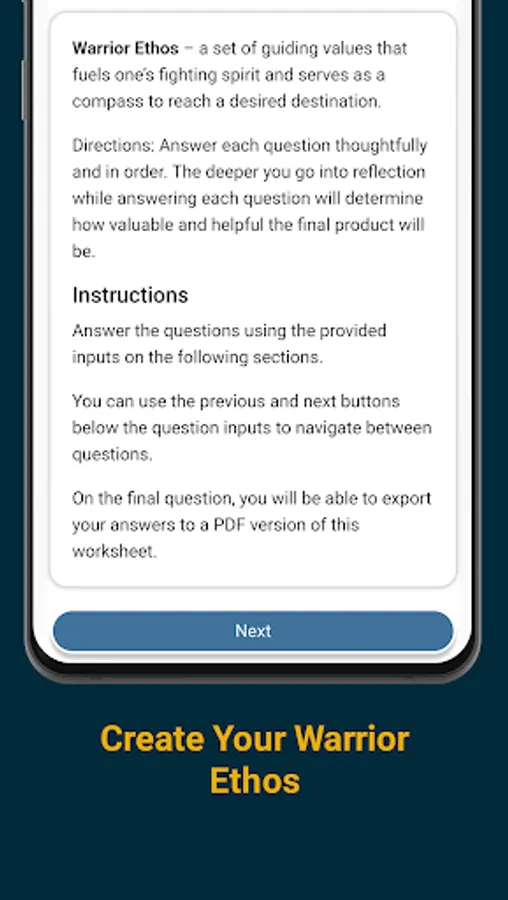 Warrior Ethos – a set of guiding values that fuels one's fighting spirit and serves as a compass to reach a desired destination.

Directions: Answer each question thoughtfully and in order. The deeper you go into reflection while answering each question will determine how valuable and helpful the final product will be.

Instructions

Answer the questions using the provided inputs on the following sections.

You can use the previous and next buttons below the question inputs to navigate between questions.

On the final question, you will be able to export your answers to a PDF version of this worksheet.

Next

Create Your Warrior Ethos